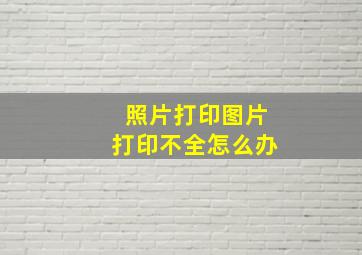 照片打印图片
打印不全怎么办